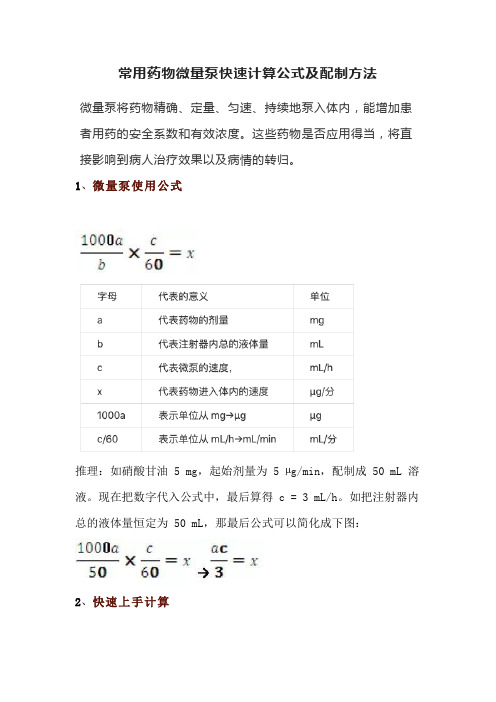 常用药物微量泵快速计算公式及配制方法

微量泵将药物精确、定量、匀速、持续地泵入体内，能增加患者用药的安全系数和有效浓度。这些药物是否应用得当，将直接影响到病人治疗效果以及病情的转归。

1、微量泵使用公式

$\frac{1000a}{b} \times \frac{c}{60} = x$

| 字母 | 代表的意义 | 单位 |
|---|---|---|
| a | 代表药物的剂量 | mg |
| b | 代表注射器内总的液体量 | mL |
| c | 代表微泵的速度, | mL/h |
| x | 代表药物进入体内的速度 | μg/分 |
| 1000a | 表示单位从 mg→μg | μg |
| c/60 | 表示单位从 mL/h→mL/min | mL/分 |

推理：如硝酸甘油 5 mg，起始剂量为 5 μg/min，配制成 50 mL 溶液。现在把数字代入公式中，最后算得 c = 3 mL/h。如把注射器内总的液体量恒定为 50 mL，那最后公式可以简化成下图：

$\frac{1000a}{50} \times \frac{c}{60} = x \rightarrow \frac{ac}{3} = x$

2、快速上手计算